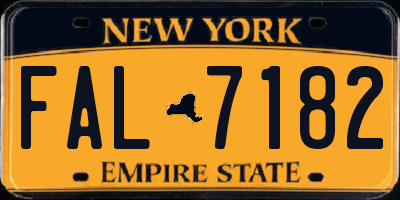 NEW YORK

FAL 7182

EMPIRE STATE